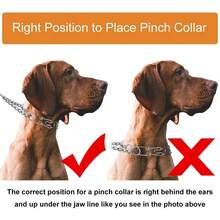 Right Position to Place Pinch Collar

The correct position for a pinch collar is right behind the ears and up under the jaw line like you see in the photo above